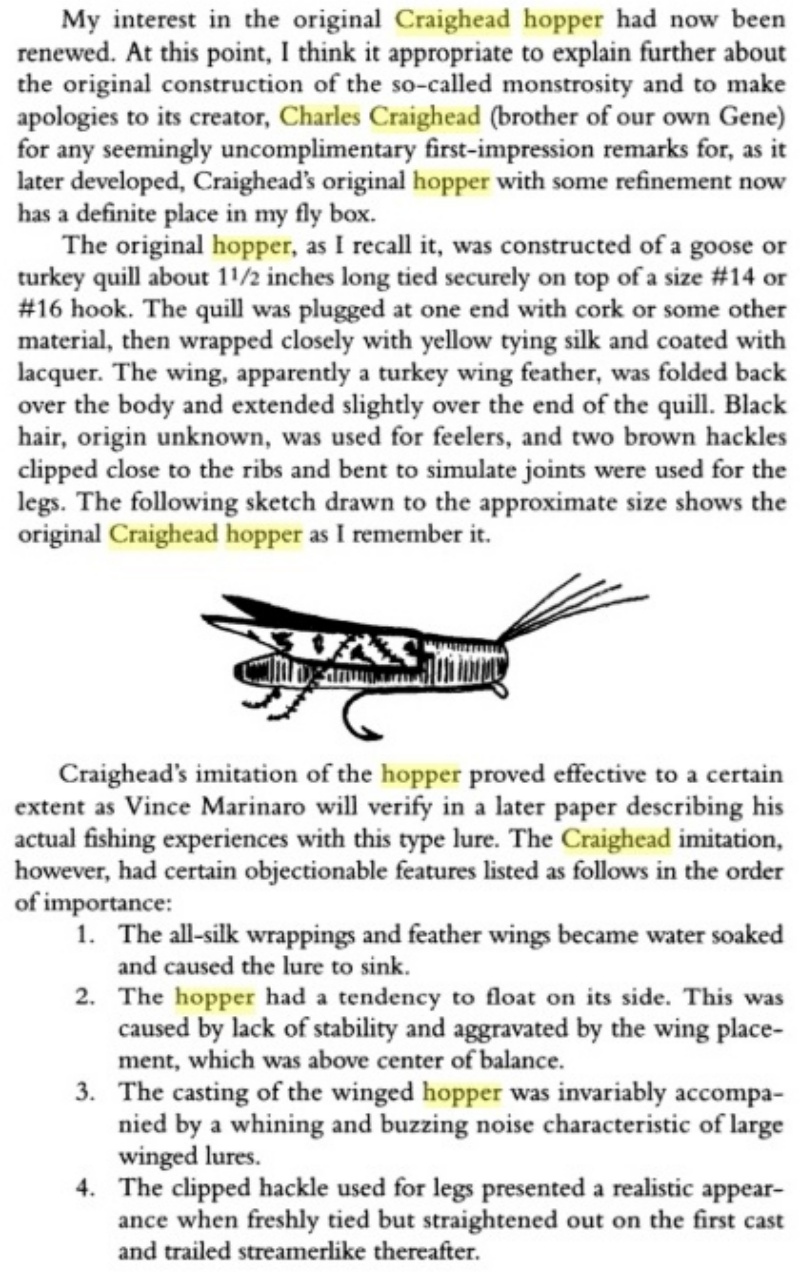 My interest in the original Craighead hopper had now been renewed. At this point, I think it appropriate to explain further about the original construction of the so-called monstrosity and to make apologies to its creator, Charles Craighead (brother of our own Gene) for any seemingly uncomplimentary first-impression remarks for, as it later developed, Craighead's original hopper with some refinement now has a definite place in my fly box.

The original hopper, as I recall it, was constructed of a goose or turkey quill about $1\frac{1}{2}$ inches long tied securely on top of a size #14 or #16 hook. The quill was plugged at one end with cork or some other material, then wrapped closely with yellow tying silk and coated with lacquer. The wing, apparently a turkey wing feather, was folded back over the body and extended slightly over the end of the quill. Black hair, origin unknown, was used for feelers, and two brown hackles clipped close to the ribs and bent to simulate joints were used for the legs. The following sketch drawn to the approximate size shows the original Craighead hopper as I remember it.

Craighead's imitation of the hopper proved effective to a certain extent as Vince Marinaro will verify in a later paper describing his actual fishing experiences with this type lure. The Craighead imitation, however, had certain objectionable features listed as follows in the order of importance:

1. The all-silk wrappings and feather wings became water soaked and caused the lure to sink.
2. The hopper had a tendency to float on its side. This was caused by lack of stability and aggravated by the wing placement, which was above center of balance.
3. The casting of the winged hopper was invariably accompanied by a whining and buzzing noise characteristic of large winged lures.
4. The clipped hackle used for legs presented a realistic appearance when freshly tied but straightened out on the first cast and trailed streamerlike thereafter.